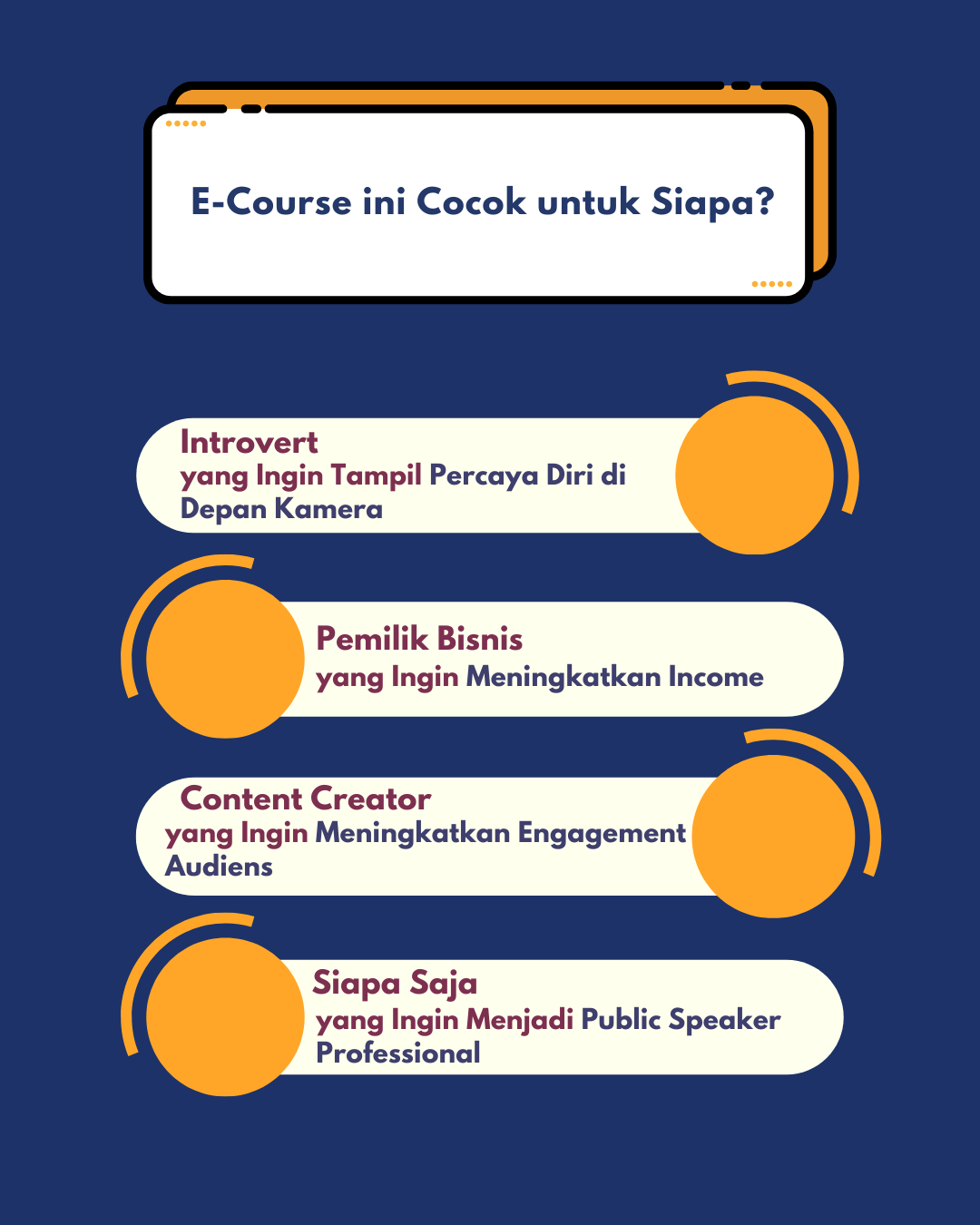 E-Course ini Cocok untuk Siapa?

Introvert
yang Ingin Tampil Percaya Diri di Depan Kamera

Pemilik Bisnis
yang Ingin Meningkatkan Income

Content Creator
yang Ingin Meningkatkan Engagement Audiens

Siapa Saja
yang Ingin Menjadi Public Speaker Professional